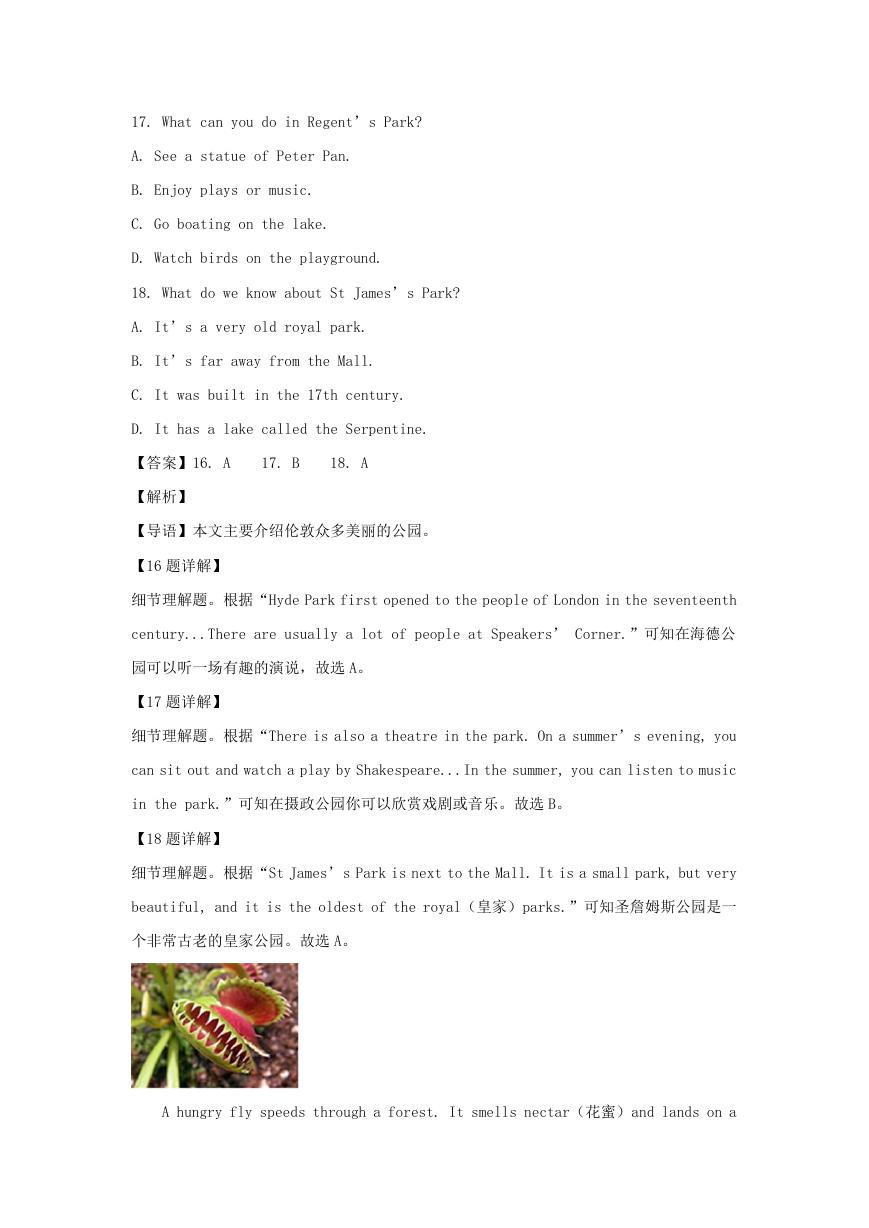 17. What can you do in Regent’s Park?

A. See a statue of Peter Pan.

B. Enjoy plays or music.

C. Go boating on the lake.

D. Watch birds on the playground.

18. What do we know about St James’s Park?

A. It’s a very old royal park.

B. It’s far away from the Mall.

C. It was built in the 17th century.

D. It has a lake called the Serpentine.

【答案】16. A 17. B 18. A

【解析】

【导语】本文主要介绍伦敦众多美丽的公园。

【16题详解】

细节理解题。根据“Hyde Park first opened to the people of London in the seventeenth century...There are usually a lot of people at Speakers’ Corner.”可知在海德公园可以听一场有趣的演说，故选A。

【17题详解】

细节理解题。根据“There is also a theatre in the park. On a summer’s evening, you can sit out and watch a play by Shakespeare...In the summer, you can listen to music in the park.”可知在摄政公园你可以欣赏戏剧或音乐。故选B。

【18题详解】

细节理解题。根据“St James’s Park is next to the Mall. It is a small park, but very beautiful, and it is the oldest of the royal（皇家）parks.”可知圣詹姆斯公园是一个非常古老的皇家公园。故选A。

A hungry fly speeds through a forest. It smells nectar（花蜜）and lands on a